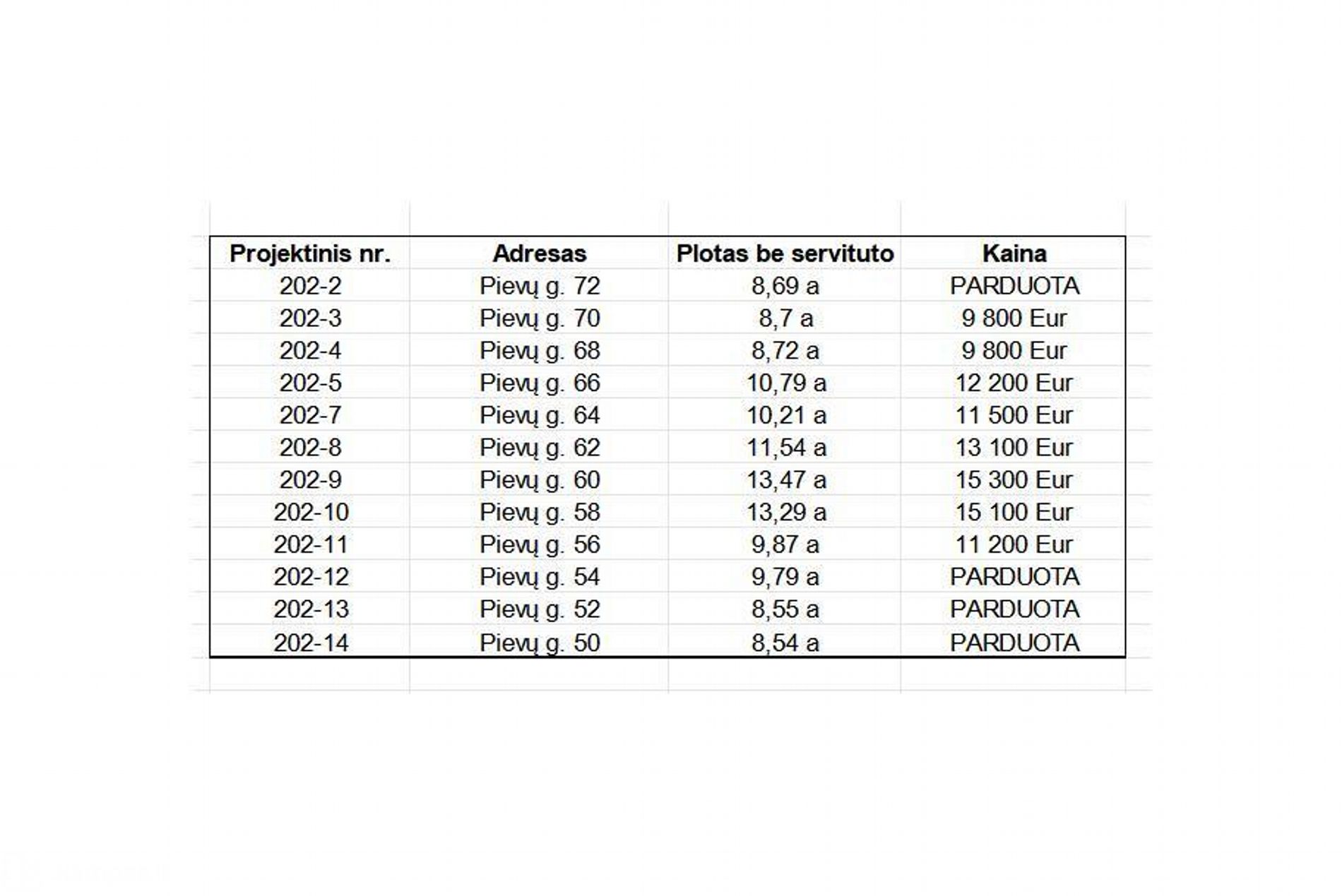 | Projektinis nr. | Adresas | Plotas be servituto | Kaina |
|---|---|---|---|
| 202-2 | Pievų g. 72 | 8,69 a | PARDUOTA |
| 202-3 | Pievų g. 70 | 8,7 a | 9 800 Eur |
| 202-4 | Pievų g. 68 | 8,72 a | 9 800 Eur |
| 202-5 | Pievų g. 66 | 10,79 a | 12 200 Eur |
| 202-7 | Pievų g. 64 | 10,21 a | 11 500 Eur |
| 202-8 | Pievų g. 62 | 11,54 a | 13 100 Eur |
| 202-9 | Pievų g. 60 | 13,47 a | 15 300 Eur |
| 202-10 | Pievų g. 58 | 13,29 a | 15 100 Eur |
| 202-11 | Pievų g. 56 | 9,87 a | 11 200 Eur |
| 202-12 | Pievų g. 54 | 9,79 a | PARDUOTA |
| 202-13 | Pievų g. 52 | 8,55 a | PARDUOTA |
| 202-14 | Pievų g. 50 | 8,54 a | PARDUOTA |